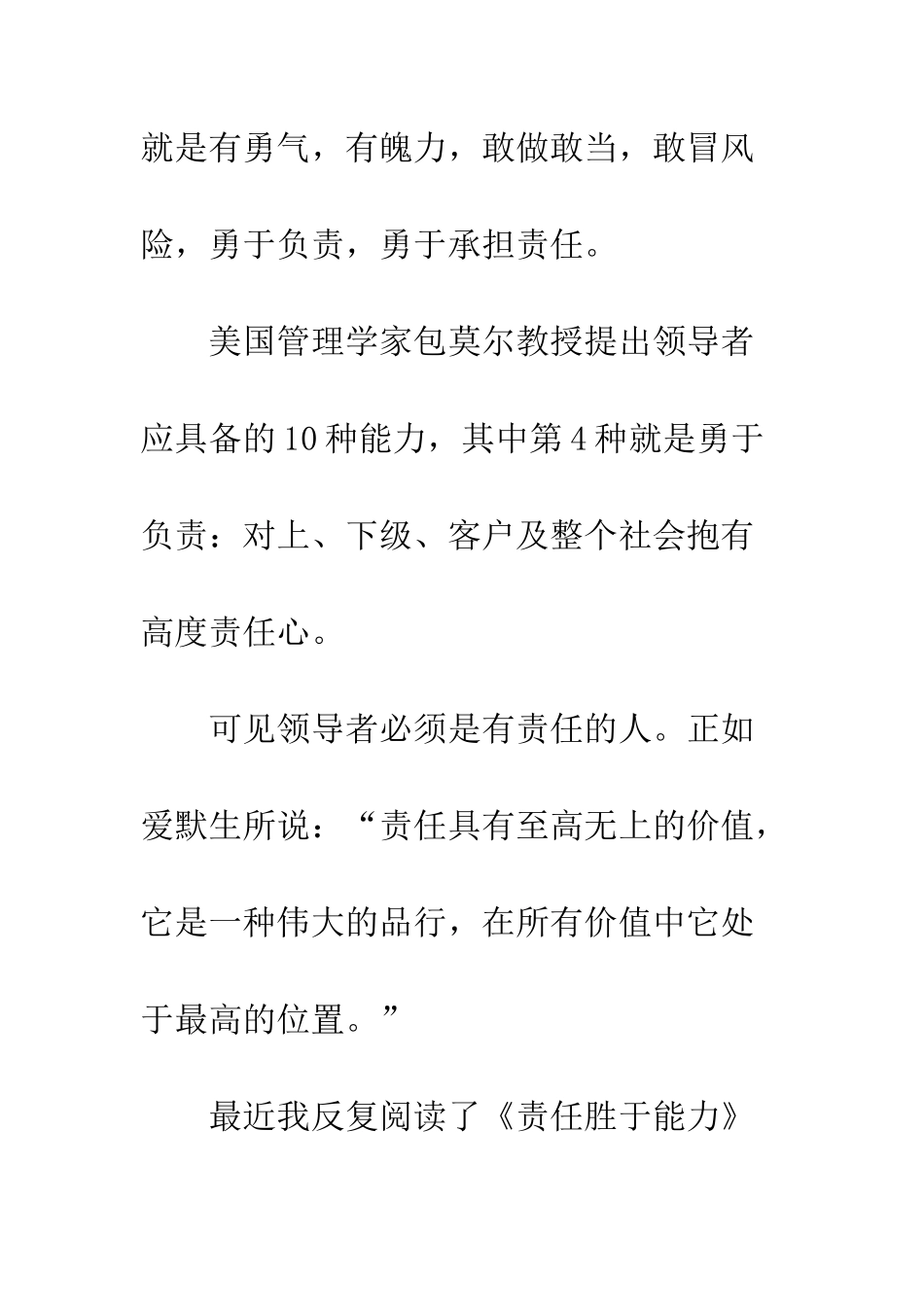 就是有勇气，有魄力，敢做敢当，敢冒风险，勇于负责，勇于承担责任。

美国管理学家包莫尔教授提出领导者应具备的10种能力，其中第4种就是勇于负责：对上、下级、客户及整个社会抱有高度责任心。

可见领导者必须是有责任的人。正如爱默生所说：“责任具有至高无上的价值，它是一种伟大的品行，在所有价值中它处于最高的位置。”

最近我反复阅读了《责任胜于能力》